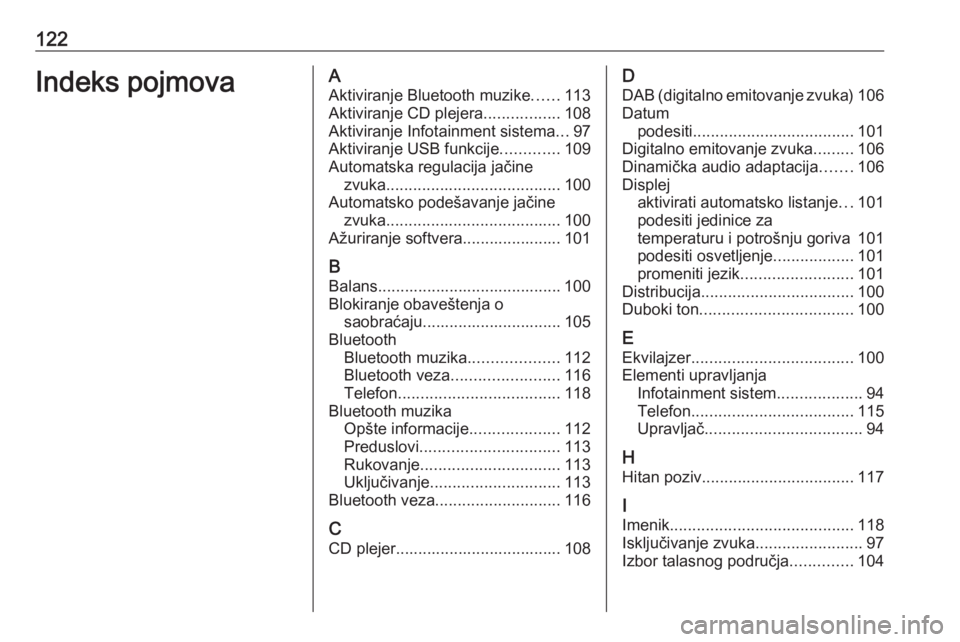 122

Indeks pojmova

A
Aktiviranje Bluetooth muzike...... 113
Aktiviranje CD plejera................. 108
Aktiviranje Infotainment sistema... 97
Aktiviranje USB funkcije............. 109
Automatska regulacija jačine zvuka....................................... 100
Automatsko podešavanje jačine zvuka....................................... 100
Ažuriranje softvera...................... 101

B
Balans......................................... 100
Blokiranje obaveštenja o saobraćaju............................... 105
Bluetooth
Bluetooth muzika.................... 112
Bluetooth veza........................ 116
Telefon.................................... 118
Bluetooth muzika
Opšte informacije.................... 112
Preduslovi............................... 113
Rukovanje............................... 113
Uključivanje............................. 113
Bluetooth veza............................ 116

C
CD plejer..................................... 108

D
DAB (digitalno emitovanje zvuka) 106
Datum
podesiti.................................... 101
Digitalno emitovanje zvuka......... 106
Dinamička audio adaptacija....... 106
Displej
aktivirati automatsko listanje... 101
podesiti jedinice za temperaturu i potrošnju goriva 101
podesiti osvetljenje.................. 101
promeniti jezik......................... 101
Distribucija.................................. 100
Duboki ton.................................. 100

E
Ekvilajzer.................................... 100
Elementi upravljanja
Infotainment sistem................... 94
Telefon.................................... 115
Upravljač................................... 94

H
Hitan poziv.................................. 117

I
Imenik......................................... 118
Isključivanje zvuka........................ 97
Izbor talasnog područja.............. 104

carmanualsonline.info